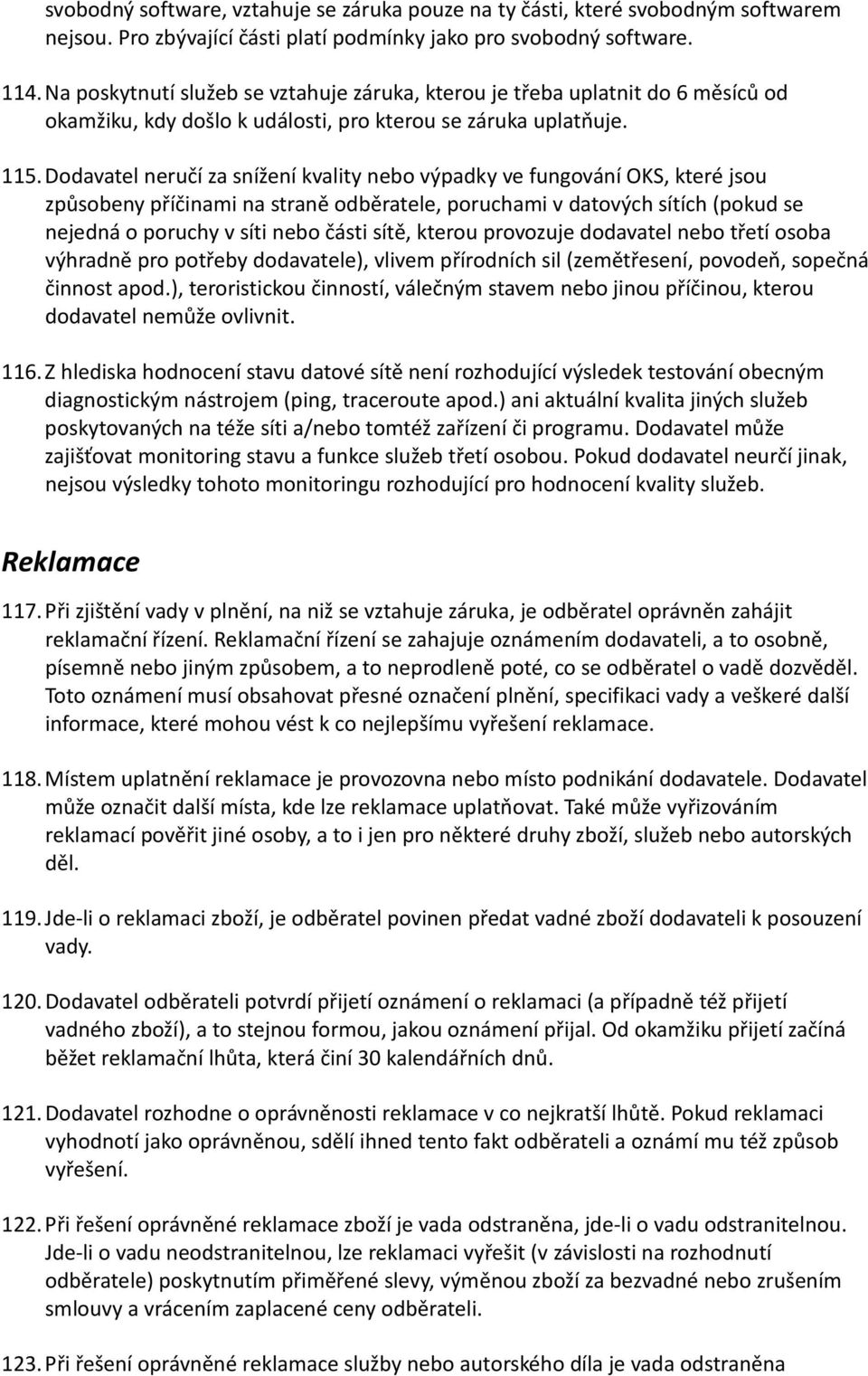 svobodný software, vztahuje se záruka pouze na ty části, které svobodným softwarem nejsou. Pro zbývající části platí podmínky jako pro svobodný software.

114. Na poskytnutí služeb se vztahuje záruka, kterou je třeba uplatnit do 6 měsíců od okamžiku, kdy došlo k události, pro kterou se záruka uplatňuje.

115. Dodavatel neručí za snížení kvality nebo výpadky ve fungování OKS, které jsou způsobeny příčinami na straně odběratele, poruchami v datových sítích (pokud se nejedná o poruchy v síti nebo části sítě, kterou provozuje dodavatel nebo třetí osoba výhradně pro potřeby dodavatele), vlivem přírodních sil (zemětřesení, povodeň, sopečná činnost apod.), teroristickou činností, válečným stavem nebo jinou příčinou, kterou dodavatel nemůže ovlivnit.

116. Z hlediska hodnocení stavu datové sítě není rozhodující výsledek testování obecným diagnostickým nástrojem (ping, traceroute apod.) ani aktuální kvalita jiných služeb poskytovaných na téže síti a/nebo tomtéž zařízení či programu. Dodavatel může zajišťovat monitoring stavu a funkce služeb třetí osobou. Pokud dodavatel neurčí jinak, nejsou výsledky tohoto monitoringu rozhodující pro hodnocení kvality služeb.

Reklamace

117. Při zjištění vady v plnění, na niž se vztahuje záruka, je odběratel oprávněn zahájit reklamační řízení. Reklamační řízení se zahajuje oznámením dodavateli, a to osobně, písemně nebo jiným způsobem, a to neprodleně poté, co se odběratel o vadě dozvěděl. Toto oznámení musí obsahovat přesné označení plnění, specifikaci vady a veškeré další informace, které mohou vést k co nejlepšímu vyřešení reklamace.

118. Místem uplatnění reklamace je provozovna nebo místo podnikání dodavatele. Dodavatel může označit další místa, kde lze reklamace uplatňovat. Také může vyřizováním reklamací pověřit jiné osoby, a to i jen pro některé druhy zboží, služeb nebo autorských děl.

119. Jde-li o reklamaci zboží, je odběratel povinen předat vadné zboží dodavateli k posouzení vady.

120. Dodavatel odběrateli potvrdí přijetí oznámení o reklamaci (a případně též přijetí vadného zboží), a to stejnou formou, jakou oznámení přijal. Od okamžiku přijetí začíná běžet reklamační lhůta, která činí 30 kalendářních dnů.

121. Dodavatel rozhodne o oprávněnosti reklamace v co nejkratší lhůtě. Pokud reklamaci vyhodnotí jako oprávněnou, sdělí ihned tento fakt odběrateli a oznámí mu též způsob vyřešení.

122. Při řešení oprávněné reklamace zboží je vada odstraněna, jde-li o vadu odstranitelnou. Jde-li o vadu neodstranitelnou, lze reklamaci vyřešit (v závislosti na rozhodnutí odběratele) poskytnutím přiměřené slevy, výměnou zboží za bezvadné nebo zrušením smlouvy a vrácením zaplacené ceny odběrateli.

123. Při řešení oprávněné reklamace služby nebo autorského díla je vada odstraněna